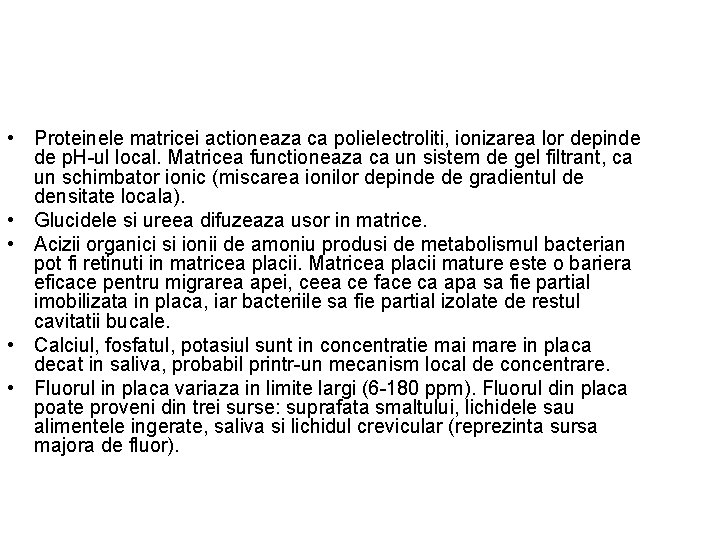 • Proteinele matricei actioneaza ca polielectroliti, ionizarea lor depinde de pH-ul local. Matricea functioneaza ca un sistem de gel filtrant, ca un schimbator ionic (miscarea ionilor depinde de gradientul de densitate locala).
• Glucidele si ureea difuzeaza usor in matrice.
• Acizii organici si ionii de amoniu produsi de metabolismul bacterian pot fi retinuti in matricea placii. Matricea placii mature este o bariera eficace pentru migrarea apei, ceea ce face ca apa sa fie partial imobilizata in placa, iar bacteriile sa fie partial izolate de restul cavitatii bucale.
• Calciul, fosfatul, potasiul sunt in concentratie mai mare in placa decat in saliva, probabil printr-un mecanism local de concentrare.
• Fluorul in placa variaza in limite largi (6-180 ppm). Fluorul din placa poate proveni din trei surse: suprafata smaltului, lichidele sau alimentele ingerate, saliva si lichidul crevicular (reprezinta sursa majora de fluor).